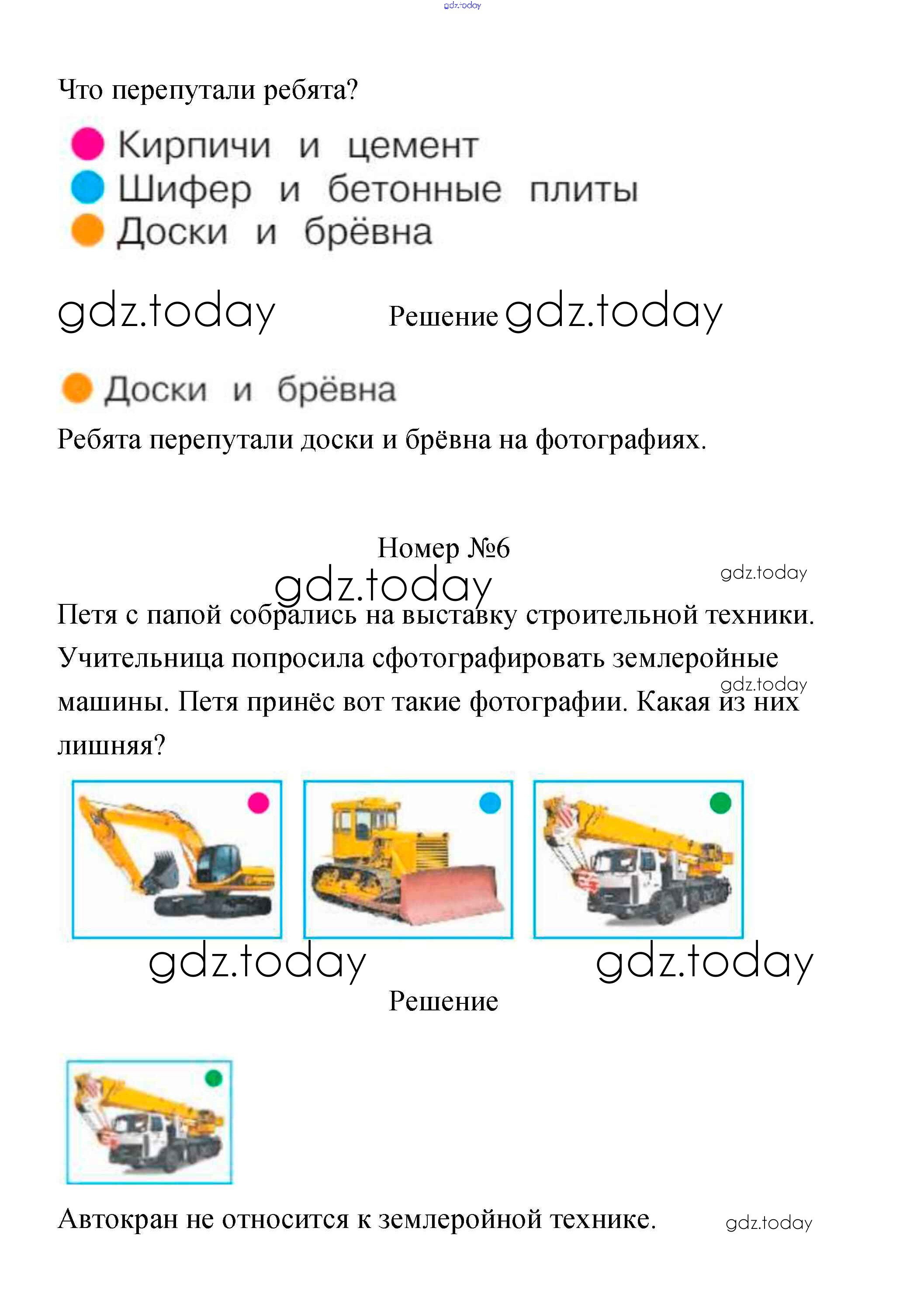 gdz.today

Что перепутали ребята?

Кирпичи и цемент
Шифер и бетонные плиты
Доски и брёвна

gdz.today

Решение gdz.today

Доски и брёвна

Ребята перепутали доски и брёвна на фотографиях.

Номер №6

gdz.today

gdz.today

Петя с папой собрались на выставку строительной техники. Учительница попросила сфотографировать землеройные машины. Петя принёс вот такие фотографии. Какая из них лишняя?

gdz.today

gdz.today

gdz.today

Решение

Автокран не относится к землеройной технике.

gdz.today